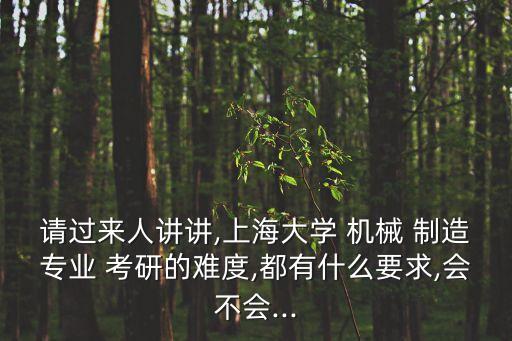 请过来人讲讲,上海大学 机械 制造专业 考研的难度,都有什么要求,会不会...